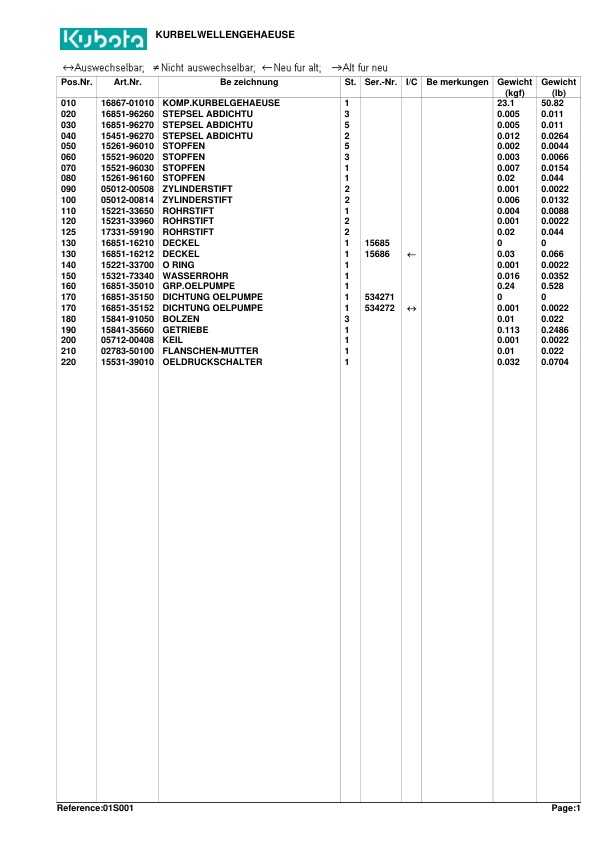 Kubota KURBELWELLENGEHAEUSE

↔Auswechselbar; ≠Nicht auswechselbar; ←Neu fur alt; →Alt fur neu

| Pos.Nr. | Art.Nr. | Be zeichnung | St. | Ser.-Nr. | I/C | Be merkungen | Gewicht (kgf) | Gewicht (lb) |
|---|---|---|---|---|---|---|---|---|
| 010 | 16867-01010 | KOMP.KURBELGEHAEUSE | 1 | | | | 23.1 | 50.82 |
| 020 | 16851-96260 | STEPSEL ABDICHTU | 3 | | | | 0.005 | 0.011 |
| 030 | 16851-96270 | STEPSEL ABDICHTU | 5 | | | | 0.005 | 0.011 |
| 040 | 15451-96270 | STEPSEL ABDICHTU | 2 | | | | 0.012 | 0.0264 |
| 050 | 15261-96010 | STOPFEN | 5 | | | | 0.002 | 0.0044 |
| 060 | 15521-96020 | STOPFEN | 3 | | | | 0.003 | 0.0066 |
| 070 | 15521-96030 | STOPFEN | 1 | | | | 0.007 | 0.0154 |
| 080 | 15261-96160 | STOPFEN | 1 | | | | 0.02 | 0.044 |
| 090 | 05012-00508 | ZYLINDERSTIFT | 2 | | | | 0.001 | 0.0022 |
| 100 | 05012-00814 | ZYLINDERSTIFT | 2 | | | | 0.006 | 0.0132 |
| 110 | 15221-33650 | ROHRSTIFT | 1 | | | | 0.004 | 0.0088 |
| 120 | 15231-33960 | ROHRSTIFT | 2 | | | | 0.001 | 0.0022 |
| 125 | 17331-59190 | ROHRSTIFT | 2 | | | | 0.02 | 0.044 |
| 130 | 16851-16210 | DECKEL | 1 | 15685 | | | 0 | 0 |
| 130 | 16851-16212 | DECKEL | 1 | 15686 | ← | | 0.03 | 0.066 |
| 140 | 15221-33700 | O RING | 1 | | | | 0.001 | 0.0022 |
| 150 | 15321-73340 | WASSERROHR | 1 | | | | 0.016 | 0.0352 |
| 160 | 16851-35010 | GRP.OELPUMPE | 1 | | | | 0.24 | 0.528 |
| 170 | 16851-35150 | DICHTUNG OELPUMPE | 1 | 534271 | | | 0 | 0 |
| 170 | 16851-35152 | DICHTUNG OELPUMPE | 1 | 534272 | ↔ | | 0.001 | 0.0022 |
| 180 | 15841-91050 | BOLZEN | 3 | | | | 0.01 | 0.022 |
| 190 | 15841-35660 | GETRIEBE | 1 | | | | 0.113 | 0.2486 |
| 200 | 05712-00408 | KEIL | 1 | | | | 0.001 | 0.0022 |
| 210 | 02783-50100 | FLANSCHEN-MUTTER | 1 | | | | 0.01 | 0.022 |
| 220 | 15531-39010 | OELDRUCKSCHALTER | 1 | | | | 0.032 | 0.0704 |

Reference:01S001 Page:1